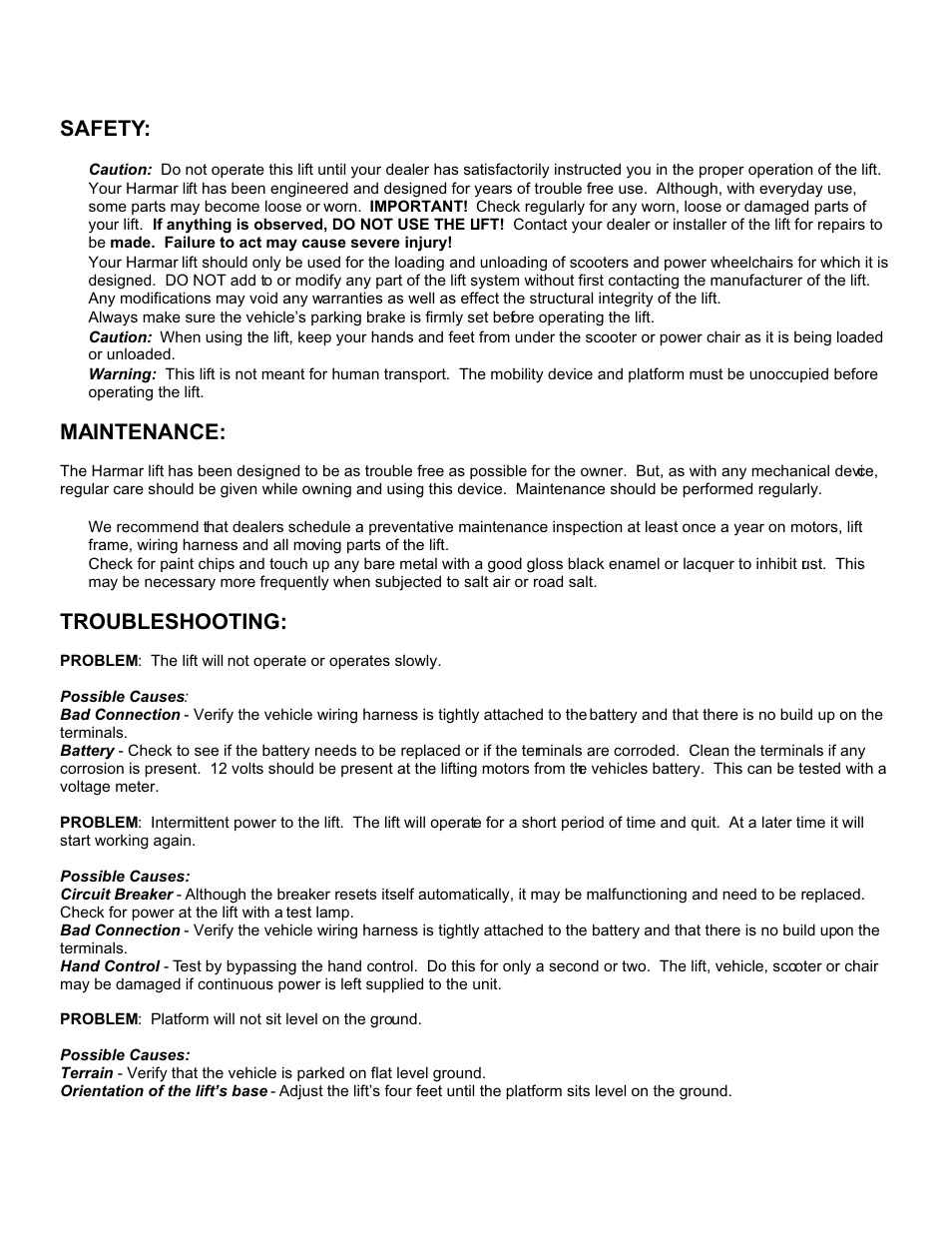 SAFETY:

Caution: Do not operate this lift until your dealer has satisfactorily instructed you in the proper operation of the lift. Your Harmar lift has been engineered and designed for years of trouble free use. Although, with everyday use, some parts may become loose or worn. IMPORTANT! Check regularly for any worn, loose or damaged parts of your lift. If anything is observed, DO NOT USE THE LIFT! Contact your dealer or installer of the lift for repairs to be made. Failure to act may cause severe injury!
Your Harmar lift should only be used for the loading and unloading of scooters and power wheelchairs for which it is designed. DO NOT add to or modify any part of the lift system without first contacting the manufacturer of the lift. Any modifications may void any warranties as well as effect the structural integrity of the lift.
Always make sure the vehicle's parking brake is firmly set before operating the lift.
Caution: When using the lift, keep your hands and feet from under the scooter or power chair as it is being loaded or unloaded.
Warning: This lift is not meant for human transport. The mobility device and platform must be unoccupied before operating the lift.

MAINTENANCE:

The Harmar lift has been designed to be as trouble free as possible for the owner. But, as with any mechanical device, regular care should be given while owning and using this device. Maintenance should be performed regularly.

We recommend that dealers schedule a preventative maintenance inspection at least once a year on motors, lift frame, wiring harness and all moving parts of the lift.
Check for paint chips and touch up any bare metal with a good gloss black enamel or lacquer to inhibit rust. This may be necessary more frequently when subjected to salt air or road salt.

TROUBLESHOOTING:

PROBLEM: The lift will not operate or operates slowly.

Possible Causes:
Bad Connection - Verify the vehicle wiring harness is tightly attached to the battery and that there is no build up on the terminals.
Battery - Check to see if the battery needs to be replaced or if the terminals are corroded. Clean the terminals if any corrosion is present. 12 volts should be present at the lifting motors from the vehicles battery. This can be tested with a voltage meter.

PROBLEM: Intermittent power to the lift. The lift will operate for a short period of time and quit. At a later time it will start working again.

Possible Causes:
Circuit Breaker - Although the breaker resets itself automatically, it may be malfunctioning and need to be replaced. Check for power at the lift with a test lamp.
Bad Connection - Verify the vehicle wiring harness is tightly attached to the battery and that there is no build upon the terminals.
Hand Control - Test by bypassing the hand control. Do this for only a second or two. The lift, vehicle, scooter or chair may be damaged if continuous power is left supplied to the unit.

PROBLEM: Platform will not sit level on the ground.

Possible Causes:
Terrain - Verify that the vehicle is parked on flat level ground.
Orientation of the lift's base - Adjust the lift's four feet until the platform sits level on the ground.